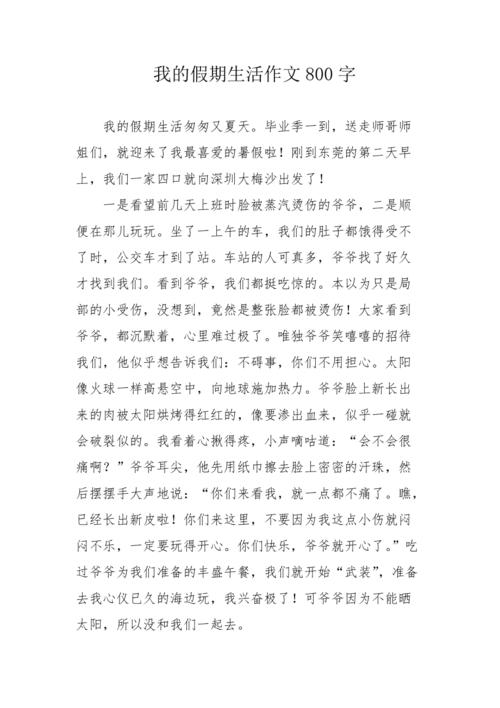 我的假期生活作文 800 字

我的假期生活匆匆又夏天。毕业季一到，送走师哥师姐们，就迎来了我最喜爱的暑假啦！刚到东莞的第二天早上，我们一家四口就向深圳大梅沙出发了！

一是看望前几天上班时脸被蒸汽烫伤的爷爷，二是顺便在那儿玩玩。坐了一上午的车，我们的肚子都饿得受不了时，公交车才到了站。车站的人可真多，爷爷找了好久才找到我们。看到爷爷，我们都挺吃惊的。本以为只是局部的小受伤，没想到，竟然是整张脸都被烫伤！大家看到爷爷，都沉默着，心里难过极了。唯独爷爷笑嘻嘻的招待我们，他似乎想告诉我们：不碍事，你们不用担心。太阳像火球一样高悬空中，向地球施加热力。爷爷脸上新长出来的肉被太阳烘烤得红红的，像要渗出血来，似乎一碰就会破裂似的。我看着心揪得疼，小声嘀咕道：“会不会很痛啊？”爷爷耳尖，他先用纸巾擦去脸上密密的汗珠，然后摆摆手大声地说：“你们来看我，就一点都不痛了。瞧，已经长出新皮啦！你们来这里，不要因为我这点小伤就闷闷不乐，一定要玩得开心。你们快乐，爷爷就开心了。”吃过爷爷为我们准备的丰盛午餐，我们就开始“武装”，准备去我心仪已久的海边玩，我兴奋极了！可爷爷因为不能晒太阳，所以没和我们一起去。